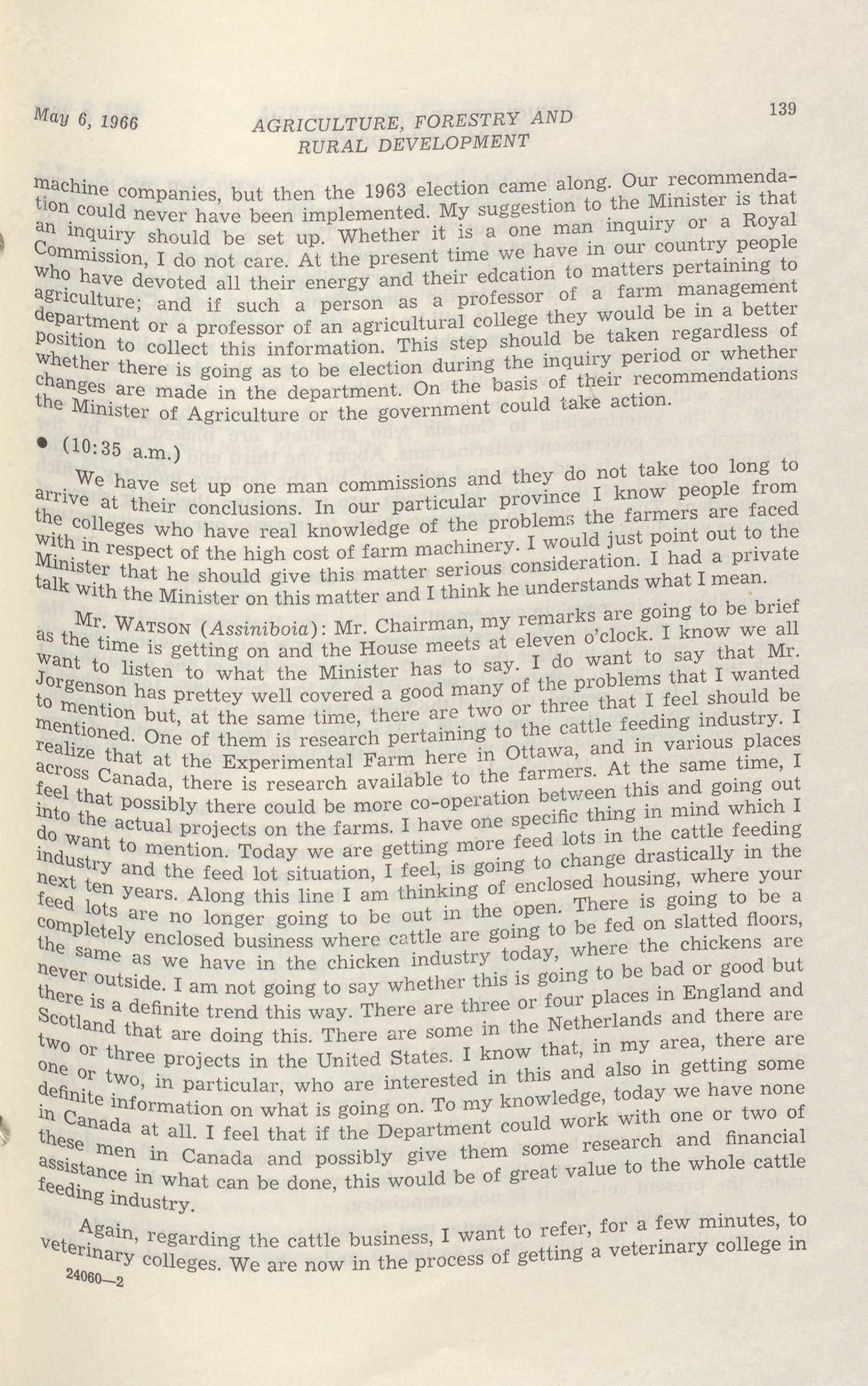 May 6, 1966 AGRICULTURE, FORESTRY AND RURAL DEVELOPMENT 139

machine companies, but then the 1963 election came along. Our recommendation could never have been implemented. My suggestion to the Minister is that an inquiry should be set up. Whether it is a one man inquiry or a Royal Commission, I do not care. At the present time we have in our country people who have devoted all their energy and their edcation to matters pertaining to agriculture; and if such a person as a professor of a farm management department or a professor of an agricultural college they would be in a better position to collect this information. This step should be taken regardless of whether there is going as to be election during the inquiry period or whether changes are made in the department. On the basis of their recommendations the Minister of Agriculture or the government could take action.

• (10:35 a.m.)

We have set up one man commissions and they do not take too long to arrive at their conclusions. In our particular province I know people from the colleges who have real knowledge of the problems the farmers are faced with in respect of the high cost of farm machinery. I would just point out to the Minister that he should give this matter serious consideration. I had a private talk with the Minister on this matter and I think he understands what I mean.

Mr. WATSON (Assiniboia): Mr. Chairman, my remarks are going to be brief as the time is getting on and the House meets at eleven o'clock. I know we all want to listen to what the Minister has to say. I do want to say that Mr. Jorgenson has prettey well covered a good many of the problems that I wanted to mention but, at the same time, there are two or three that I feel should be mentioned. One of them is research pertaining to the cattle feeding industry. I realize that at the Experimental Farm here in Ottawa, and in various places across Canada, there is research available to the farmers. At the same time, I feel that possibly there could be more co-operation between this and going out into the actual projects on the farms. I have one specific thing in mind which I do want to mention. Today we are getting more feed lots in the cattle feeding industry and the feed lot situation, I feel, is going to change drastically in the next ten years. Along this line I am thinking of enclosed housing, where your feed lots are no longer going to be out in the open. There is going to be a completely enclosed business where cattle are going to be fed on slatted floors, the same as we have in the chicken industry today, where the chickens are never outside. I am not going to say whether this is going to be bad or good but there is a definite trend this way. There are three or four places in England and Scotland that are doing this. There are some in the Netherlands and there are two or three projects in the United States. I know that, in my area, there are one or two, in particular, who are interested in this and also in getting some definite information on what is going on. To my knowledge, today we have none in Canada at all. I feel that if the Department could work with one or two of these men in Canada and possibly give them some research and financial assistance in what can be done, this would be of great value to the whole cattle feeding industry.

Again, regarding the cattle business, I want to refer, for a few minutes, to veterinary colleges. We are now in the process of getting a veterinary college in

24060—2